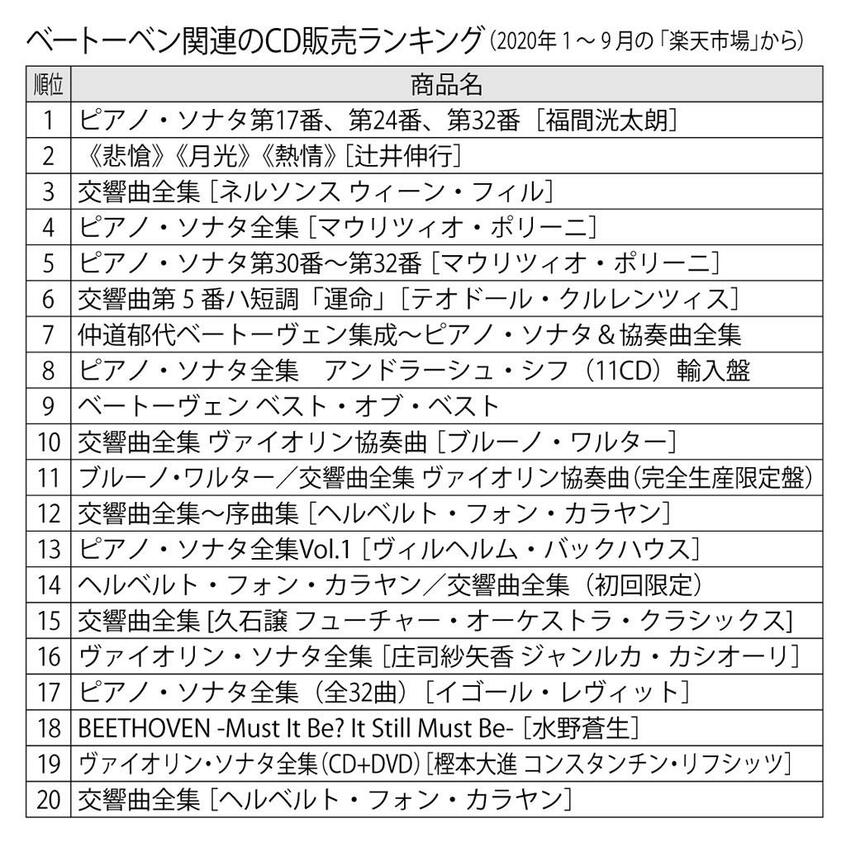 ベートーベン関連のCD販売ランキング（2020年１～９月の「楽天市場」から）

| 順位 | 商品名 |
|---|---|
| 1 | ピアノ・ソナタ第17番、第24番、第32番［福間洸太朗］ |
| 2 | 《悲愴》《月光》《熱情》［辻井伸行］ |
| 3 | 交響曲全集［ネルソンス ウィーン・フィル］ |
| 4 | ピアノ・ソナタ全集［マウリツィオ・ポリーニ］ |
| 5 | ピアノ・ソナタ第30番～第32番［マウリツィオ・ポリーニ］ |
| 6 | 交響曲第５番ハ短調「運命」［テオドール・クルレンツィス］ |
| 7 | 仲道郁代ベートーヴェン集成～ピアノ・ソナタ＆協奏曲全集 |
| 8 | ピアノ・ソナタ全集　アンドラーシュ・シフ（11CD）輸入盤 |
| 9 | ベートーヴェン ベスト・オブ・ベスト |
| 10 | 交響曲全集 ヴァイオリン協奏曲［ブルーノ・ワルター］ |
| 11 | ブルーノ・ワルター／交響曲全集 ヴァイオリン協奏曲（完全生産限定盤） |
| 12 | 交響曲全集～序曲集［ヘルベルト・フォン・カラヤン］ |
| 13 | ピアノ・ソナタ全集Vol.1［ヴィルヘルム・バックハウス］ |
| 14 | ヘルベルト・フォン・カラヤン／交響曲全集（初回限定） |
| 15 | 交響曲全集［久石譲 フューチャー・オーケストラ・クラシックス］ |
| 16 | ヴァイオリン・ソナタ全集［庄司紗矢香 ジャンルカ・カシオーリ］ |
| 17 | ピアノ・ソナタ全集（全32曲）［イゴール・レヴィット］ |
| 18 | BEETHOVEN -Must It Be? It Still Must Be-［水野蒼生］ |
| 19 | ヴァイオリン・ソナタ全集（CD+DVD）［樫本大進 コンスタンチン・リフシッツ］ |
| 20 | 交響曲全集［ヘルベルト・フォン・カラヤン］ |